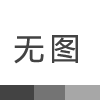 无图